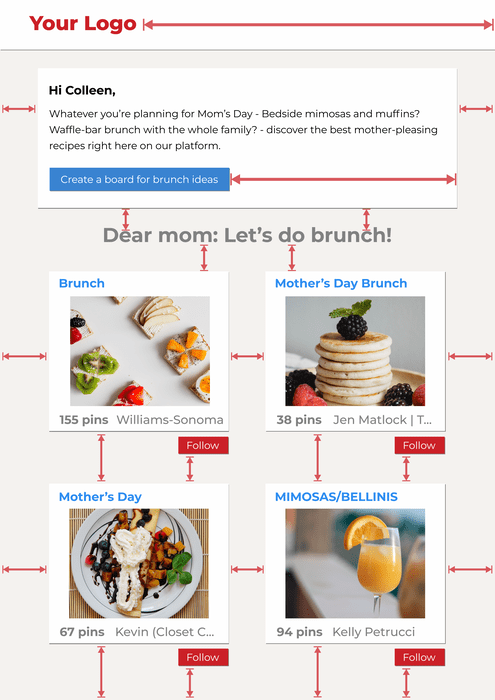 Your Logo

Hi Colleen,

Whatever you're planning for Mom's Day - Bedside mimosas and muffins? Waffle-bar brunch with the whole family? - discover the best mother-pleasing recipes right here on our platform.

Create a board for brunch ideas

Dear mom: Let's do brunch!

Brunch

155 pins Williams-Sonoma

Follow

Mother's Day Brunch

38 pins Jen Matlock | T...

Follow

Mother's Day

67 pins Kevin (Closet C...

Follow

MIMOSAS/BELLINIS

94 pins Kelly Petrucci

Follow